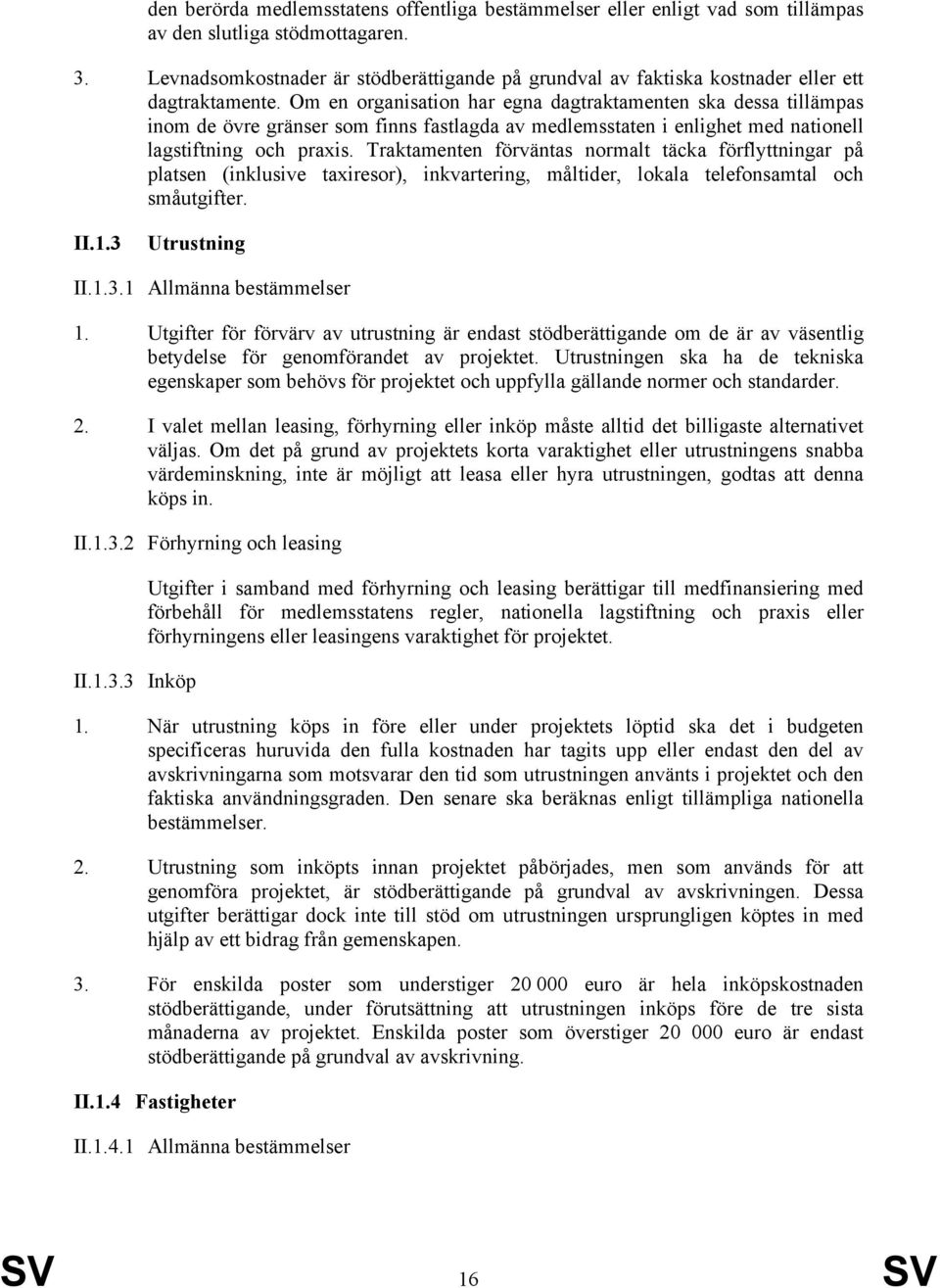 den berörda medlemsstatens offentliga bestämmelser eller enligt vad som tillämpas av den slutliga stödmottagaren.

3. Levnadsomkostnader är stödberättigande på grundval av faktiska kostnader eller ett dagtraktamente. Om en organisation har egna dagtraktamenten ska dessa tillämpas inom de övre gränser som finns fastlagda av medlemsstaten i enlighet med nationell lagstiftning och praxis. Traktamenten förväntas normalt täcka förflyttningar på platsen (inklusive taxiresor), inkvartering, måltider, lokala telefonsamtal och småutgifter.

II.1.3 Utrustning

II.1.3.1 Allmänna bestämmelser

1. Utgifter för förvärv av utrustning är endast stödberättigande om de är av väsentlig betydelse för genomförandet av projektet. Utrustningen ska ha de tekniska egenskaper som behövs för projektet och uppfylla gällande normer och standarder.

2. I valet mellan leasing, förhyrning eller inköp måste alltid det billigaste alternativet väljas. Om det på grund av projektets korta varaktighet eller utrustningens snabba värdeminskning, inte är möjligt att leasa eller hyra utrustningen, godtas att denna köps in.

II.1.3.2 Förhyrning och leasing

Utgifter i samband med förhyrning och leasing berättigar till medfinansiering med förbehåll för medlemsstatens regler, nationella lagstiftning och praxis eller förhyrningens eller leasingens varaktighet för projektet.

II.1.3.3 Inköp

1. När utrustning köps in före eller under projektets löptid ska det i budgeten specificeras huruvida den fulla kostnaden har tagits upp eller endast den del av avskrivningarna som motsvarar den tid som utrustningen använts i projektet och den faktiska användningsgraden. Den senare ska beräknas enligt tillämpliga nationella bestämmelser.

2. Utrustning som inköpts innan projektet påbörjades, men som används för att genomföra projektet, är stödberättigande på grundval av avskrivningen. Dessa utgifter berättigar dock inte till stöd om utrustningen ursprungligen köptes in med hjälp av ett bidrag från gemenskapen.

3. För enskilda poster som understiger 20 000 euro är hela inköpskostnaden stödberättigande, under förutsättning att utrustningen inköps före de tre sista månaderna av projektet. Enskilda poster som överstiger 20 000 euro är endast stödberättigande på grundval av avskrivning.

II.1.4 Fastigheter

II.1.4.1 Allmänna bestämmelser

SV 16 SV